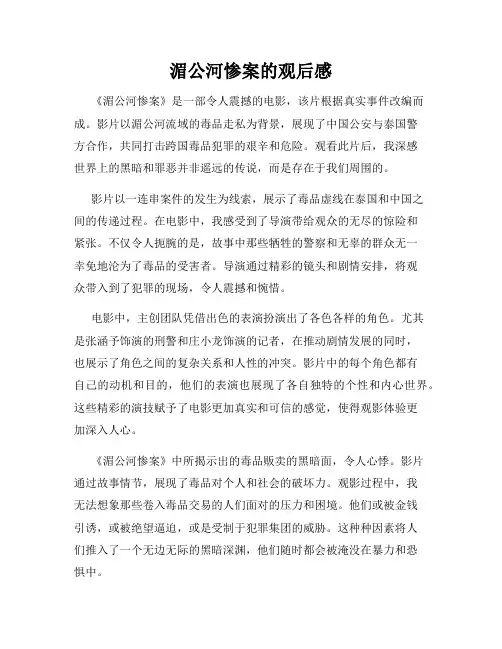 湄公河惨案的观后感

《湄公河惨案》是一部令人震撼的电影，该片根据真实事件改编而成。影片以湄公河流域的毒品走私为背景，展现了中国公安与泰国警方合作，共同打击跨国毒品犯罪的艰辛和危险。观看此片后，我深感世界上的黑暗和罪恶并非遥远的传说，而是存在于我们周围的。

影片以一连串案件的发生为线索，展示了毒品虚线在泰国和中国之间的传递过程。在电影中，我感受到了导演带给观众的无尽的惊险和紧张。不仅令人扼腕的是，故事中那些牺牲的警察和无辜的群众无一幸免地沦为了毒品的受害者。导演通过精彩的镜头和剧情安排，将观众带入到了犯罪的现场，令人震撼和惋惜。

电影中，主创团队凭借出色的表演扮演出了各色各样的角色。尤其是张涵予饰演的刑警和庄小龙饰演的记者，在推动剧情发展的同时，也展示了角色之间的复杂关系和人性的冲突。影片中的每个角色都有自己的动机和目的，他们的表演也展现了各自独特的个性和内心世界。这些精彩的演技赋予了电影更加真实和可信的感觉，使得观影体验更加深入人心。

《湄公河惨案》中所揭示出的毒品贩卖的黑暗面，令人心悸。影片通过故事情节，展现了毒品对个人和社会的破坏力。观影过程中，我无法想象那些卷入毒品交易的人们面对的压力和困境。他们或被金钱引诱，或被绝望逼迫，或是受制于犯罪集团的威胁。这种种因素将人们推入了一个无边无际的黑暗深渊，他们随时都会被淹没在暴力和恐惧中。